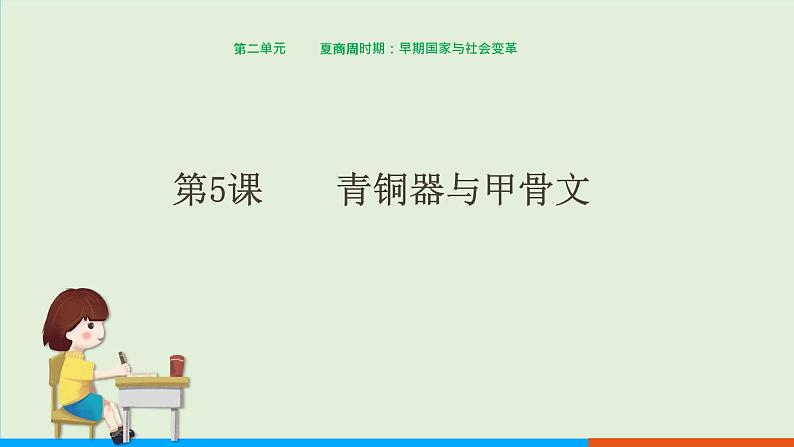 第二单元　　夏商周时期：早期国家与社会变革

第5课　　青铜器与甲骨文